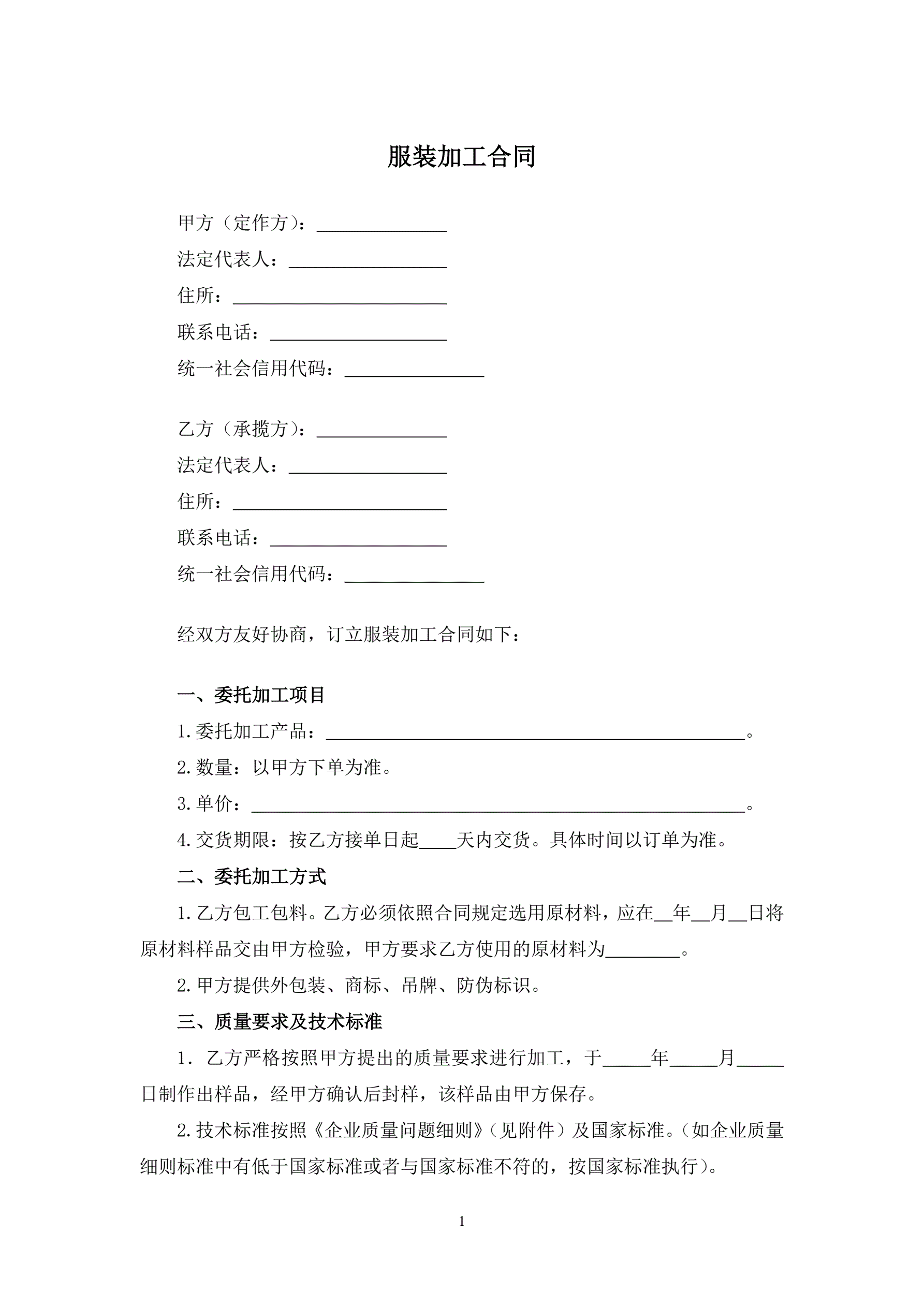 服装加工合同

甲方（定作方）：______________
法定代表人：_________________
住所：_______________________
联系电话：___________________
统一社会信用代码：_______________

乙方（承揽方）：______________
法定代表人：_________________
住所：_______________________
联系电话：___________________
统一社会信用代码：_______________

经双方友好协商，订立服装加工合同如下：

一、委托加工项目

1.委托加工产品：_____________________________________________。

2.数量：以甲方下单为准。

3.单价：_____________________________________________________。

4.交货期限：按乙方接单日起____天内交货。具体时间以订单为准。

二、委托加工方式

1.乙方包工包料。乙方必须依照合同规定选用原材料，应在__年__月__日将原材料样品交由甲方检验，甲方要求乙方使用的原材料为________。

2.甲方提供外包装、商标、吊牌、防伪标识。

三、质量要求及技术标准

1. 乙方严格按照甲方提出的质量要求进行加工，于_____年_____月_____日制作出样品，经甲方确认后封样，该样品由甲方保存。

2.技术标准按照《企业质量问题细则》（见附件）及国家标准。（如企业质量细则标准中有低于国家标准或者与国家标准不符的，按国家标准执行）。

1